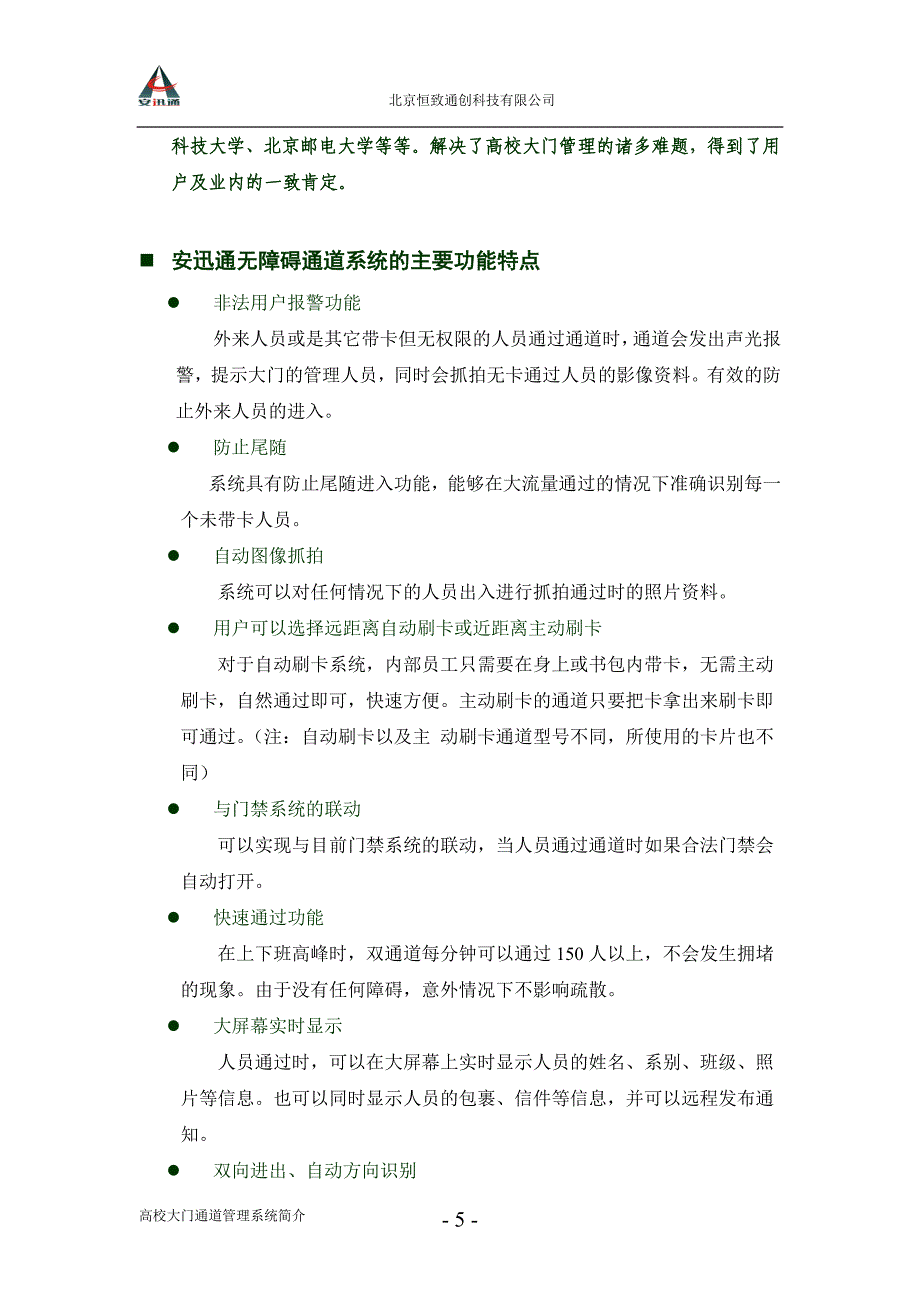 安迅通

北京恒致通创科技有限公司

科技大学、北京邮电大学等等。解决了高校大门管理的诸多难题，得到了用户及业内的一致肯定。

■ 安迅通无障碍通道系统的主要功能特点

● 非法用户报警功能

外来人员或是其它带卡但无权限的人员通过通道时，通道会发出声光报警，提示大门的管理人员，同时会抓拍无卡通过人员的影像资料。有效的防止外来人员的进入。

● 防止尾随

系统具有防止尾随进入功能，能够在大流量通过的情况下准确识别每一个未带卡人员。

● 自动图像抓拍

系统可以对任何情况下的人员出入进行抓拍通过时的照片资料。

● 用户可以选择远距离自动刷卡或近距离主动刷卡

对于自动刷卡系统，内部员工只需要在身上或书包内带卡，无需主动刷卡，自然通过即可，快速方便。主动刷卡的通道只要把卡拿出来刷卡即可通过。（注：自动刷卡以及主 动刷卡通道型号不同，所使用的卡片也不同）

● 与门禁系统的联动

可以实现与目前门禁系统的联动，当人员通过通道时如果合法门禁会自动打开。

● 快速通过功能

在上下班高峰时，双通道每分钟可以通过 150 人以上，不会发生拥堵的现象。由于没有任何障碍，意外情况下不影响疏散。

● 大屏幕实时显示

人员通过时，可以在大屏幕上实时显示人员的姓名、系别、班级、照片等信息。也可以同时显示人员的包裹、信件等信息，并可以远程发布通知。

● 双向进出、自动方向识别

高校大门通道管理系统简介

- 5 -